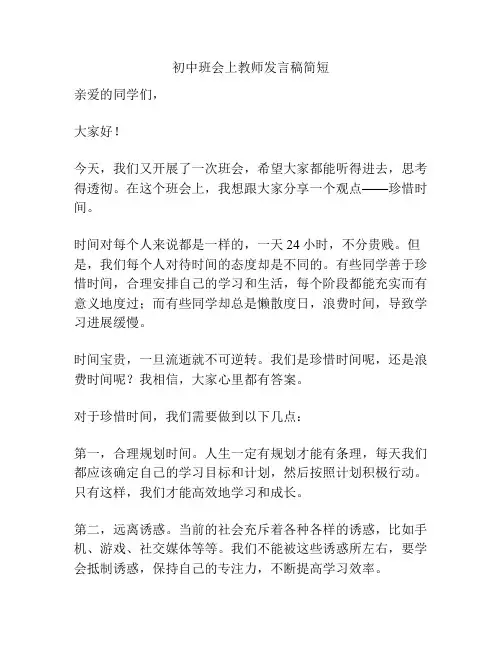 初中班会上教师发言稿简短

亲爱的同学们，

大家好！

今天，我们又开展了一次班会，希望大家都能听得进去，思考得透彻。在这个班会上，我想跟大家分享一个观点——珍惜时间。

时间对每个人来说都是一样的，一天 24 小时，不分贵贱。但是，我们每个人对待时间的态度却是不同的。有些同学善于珍惜时间，合理安排自己的学习和生活，每个阶段都能充实而有意义地度过；而有些同学却总是懒散度日，浪费时间，导致学习进展缓慢。

时间宝贵，一旦流逝就不可逆转。我们是珍惜时间呢，还是浪费时间呢？我相信，大家心里都有答案。

对于珍惜时间，我们需要做到以下几点：

第一，合理规划时间。人生一定有规划才能有条理，每天我们都应该确定自己的学习目标和计划，然后按照计划积极行动。只有这样，我们才能高效地学习和成长。

第二，远离诱惑。当前的社会充斥着各种各样的诱惑，比如手机、游戏、社交媒体等等。我们不能被这些诱惑所左右，要学会抵制诱惑，保持自己的专注力，不断提高学习效率。